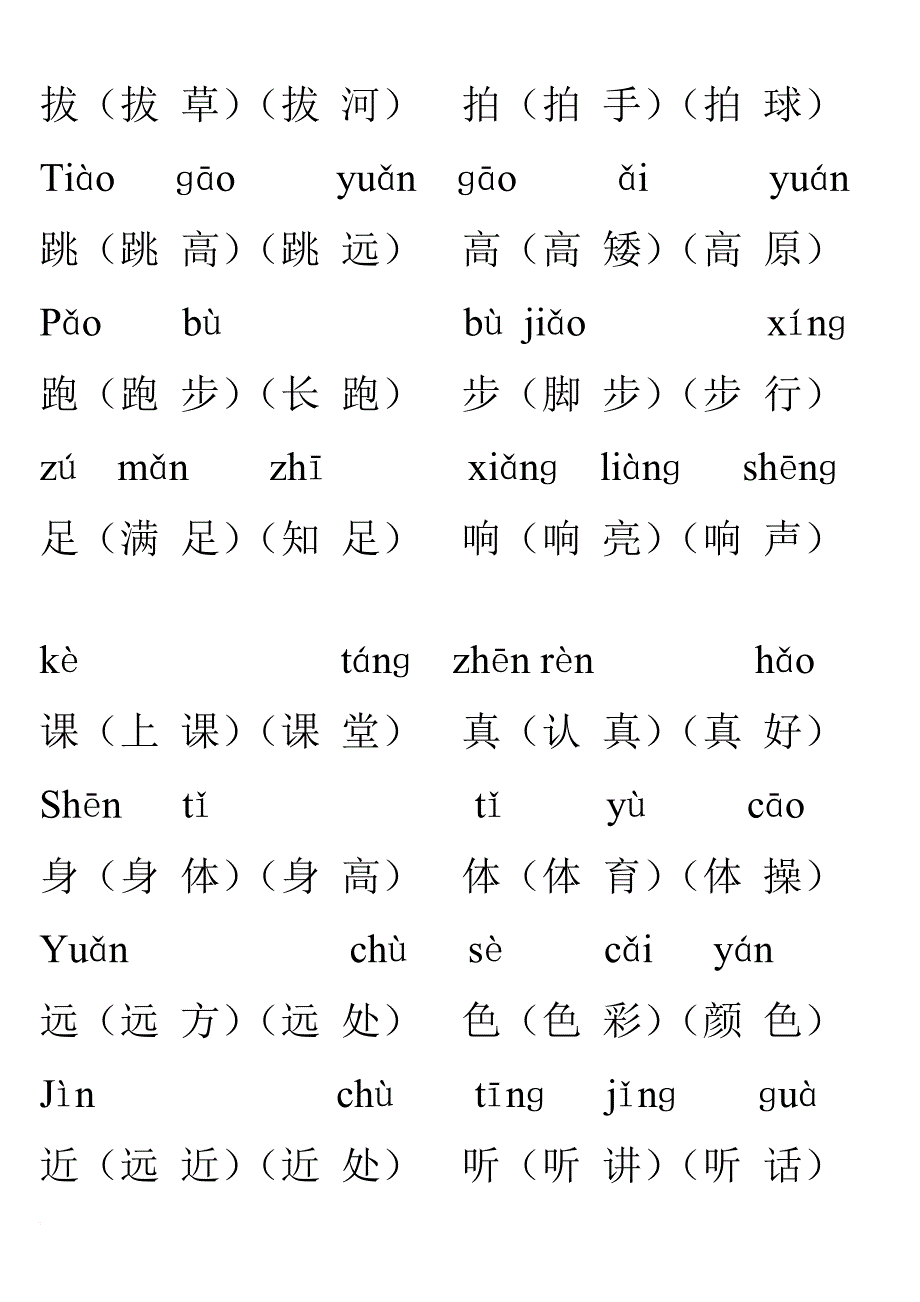 拔（拔 草）（拔 河） 拍（拍 手）（拍 球）

Tiào gāo yuǎn gāo ǎi yuán

跳（跳 高）（跳 远） 高（高 矮）（高 原）

Pǎo bù bù jiǎo xíng

跑（跑 步）（长 跑） 步（脚 步）（步 行）

zú mǎn zhī xiǎng liàng shēng

足（满 足）（知 足） 响（响 亮）（响 声）

kè táng zhēn rèn hǎo

课（上 课）（课 堂） 真（认 真）（真 好）

Shēn tǐ tǐ yù cāo

身（身 体）（身 高） 体（体 育）（体 操）

Yuǎn chù sè cǎi yán

远（远 方）（远 处） 色（色 彩）（颜 色）

Jìn chù tīng jǐng guà

近（远 近）（近 处） 听（听 讲）（听 话）